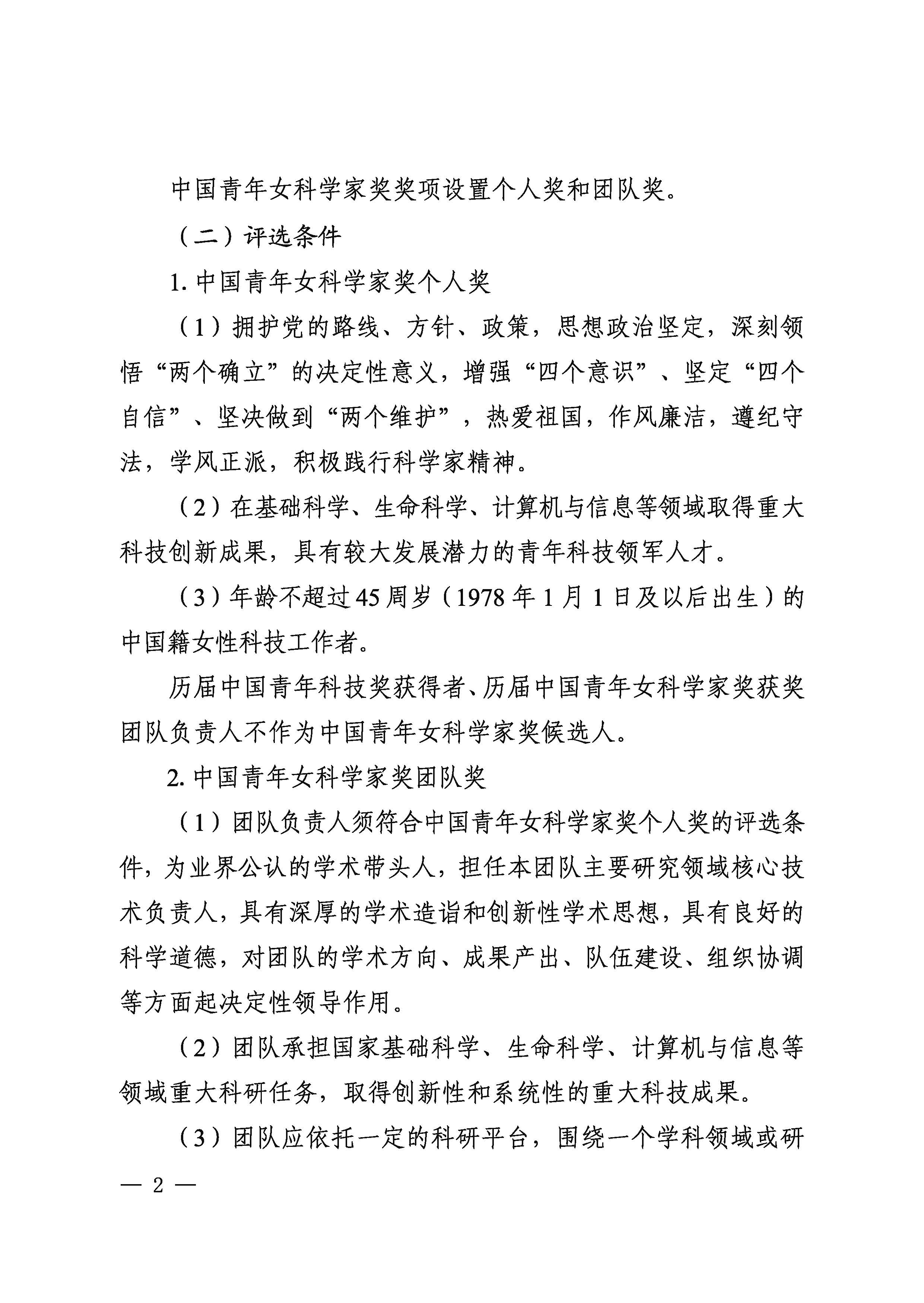 中国青年女科学家奖奖项设置个人奖和团队奖。

（二）评选条件

1. 中国青年女科学家奖个人奖

（1）拥护党的路线、方针、政策，思想政治坚定，深刻领悟“两个确立”的决定性意义，增强“四个意识”、坚定“四个自信”、坚决做到“两个维护”，热爱祖国，作风廉洁，遵纪守法，学风正派，积极践行科学家精神。

（2）在基础科学、生命科学、计算机与信息等领域取得重大科技创新成果，具有较大发展潜力的青年科技领军人才。

（3）年龄不超过45周岁（1978年1月1日及以后出生）的中国籍女性科技工作者。

历届中国青年科技奖获得者、历届中国青年女科学家奖获奖团队负责人不作为中国青年女科学家奖候选人。

2. 中国青年女科学家奖团队奖

（1）团队负责人须符合中国青年女科学家奖个人奖的评选条件，为业界公认的学术带头人，担任本团队主要研究领域核心技术负责人，具有深厚的学术造诣和创新性学术思想，具有良好的科学道德，对团队的学术方向、成果产出、队伍建设、组织协调等方面起决定性领导作用。

（2）团队承担国家基础科学、生命科学、计算机与信息等领域重大科研任务，取得创新性和系统性的重大科技成果。

（3）团队应依托一定的科研平台，围绕一个学科领域或研

— 2 —